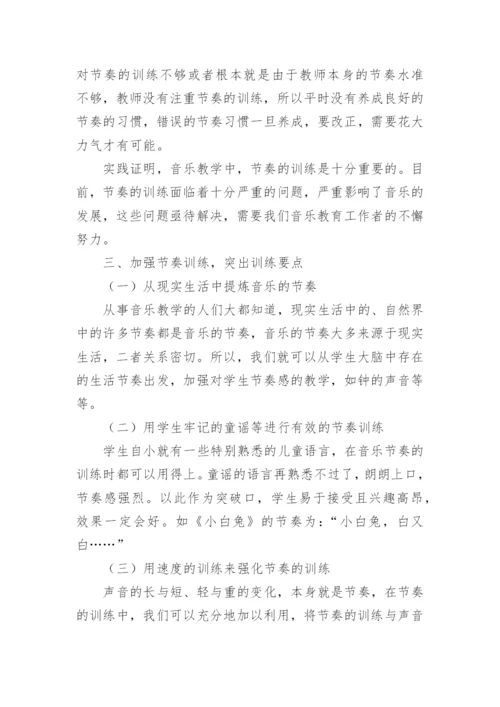 对节奏的训练不够或者根本就是由于教师本身的节奏水准不够，教师没有注重节奏的训练，所以平时没有养成良好的节奏的习惯，错误的节奏习惯一旦养成，要改正，需要花大力气才有可能。

实践证明，音乐教学中，节奏的训练是十分重要的。目前，节奏的训练面临着十分严重的问题，严重影响了音乐的发展，这些问题亟待解决，需要我们音乐教育工作者的不懈努力。

三、加强节奏训练，突出训练要点

（一）从现实生活中提炼音乐的节奏

从事音乐教学的人们大都知道，现实生活中的、自然界中的许多节奏都是音乐的节奏，音乐的节奏大多来源于现实生活，二者关系密切。所以，我们就可以从学生大脑中存在的生活节奏出发，加强对学生节奏感的教学，如钟的声音等等。

（二）用学生牢记的童谣等进行有效的节奏训练

学生自小就有一些特别熟悉的儿童语言，在音乐节奏的训练时都可以用得上。童谣的语言再熟悉不过了，朗朗上口，节奏感强烈。以此作为突破口，学生易于接受且兴趣高昂，效果一定会好。如《小白兔》的节奏为：“小白兔，白又白……”

（三）用速度的训练来强化节奏的训练

声音的长与短、轻与重的变化，本身就是节奏，在节奏的训练中，我们可以充分地加以利用，将节奏的训练与声音